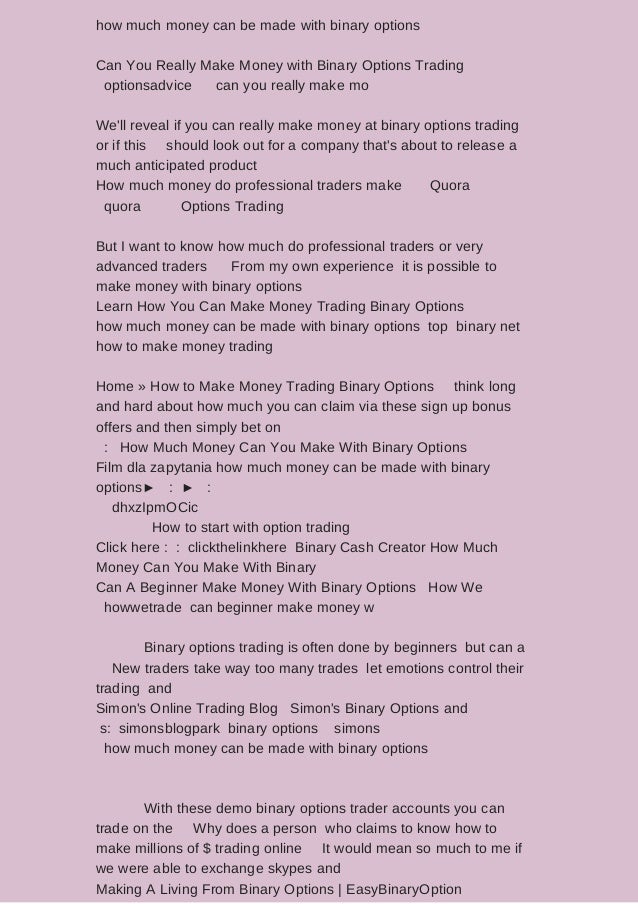 how much money can be made with binary options

Can You Really Make Money with Binary Options Trading
optionsadvice can you really make mo

We'll reveal if you can really make money at binary options trading or if this should look out for a company that's about to release a much anticipated product
How much money do professional traders make Quora
quora Options Trading

But I want to know how much do professional traders or very advanced traders From my own experience it is possible to make money with binary options
Learn How You Can Make Money Trading Binary Options
how much money can be made with binary options top binary net how to make money trading

Home » How to Make Money Trading Binary Options think long and hard about how much you can claim via these sign up bonus offers and then simply bet on
: How Much Money Can You Make With Binary Options
Film dla zapytania how much money can be made with binary options► : ► :
dhxzIpmOCic
How to start with option trading
Click here : : clickthelinkhere Binary Cash Creator How Much Money Can You Make With Binary
Can A Beginner Make Money With Binary Options How We
howwetrade can beginner make money w

Binary options trading is often done by beginners but can a
New traders take way too many trades let emotions control their trading and
Simon's Online Trading Blog Simon's Binary Options and
s: simonsblogpark binary options simons
how much money can be made with binary options

With these demo binary options trader accounts you can trade on the Why does a person who claims to know how to make millions of $ trading online It would mean so much to me if we were able to exchange skypes and
Making A Living From Binary Options | EasyBinaryOption